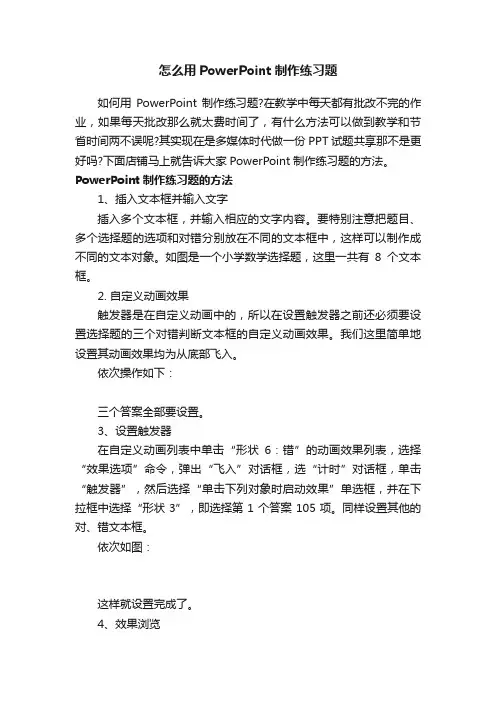 怎么用 PowerPoint 制作练习题

如何用 PowerPoint 制作练习题?在教学中每天都有批改不完的作业，如果每天批改那么就太费时间了，有什么方法可以做到教学和节省时间两不误呢?其实现在是多媒体时代做一份 PPT 试题共享那不是更好吗?下面店铺马上就告诉大家 PowerPoint 制作练习题的方法。

PowerPoint 制作练习题的方法

1、插入文本框并输入文字

插入多个文本框，并输入相应的文字内容。要特别注意把题目、多个选择题的选项和对错分别放在不同的文本框中，这样可以制作成不同的文本对象。如图是一个小学数学选择题，这里一共有 8 个文本框。

2. 自定义动画效果

触发器是在自定义动画中的，所以在设置触发器之前还必须要设置选择题的三个对错判断文本框的自定义动画效果。我们这里简单地设置其动画效果均为从底部飞入。

依次操作如下：

三个答案全部要设置。

3、设置触发器

在自定义动画列表中单击“形状 6：错”的动画效果列表，选择“效果选项”命令，弹出“飞入”对话框，选“计时”对话框，单击“触发器”，然后选择“单击下列对象时启动效果”单选框，并在下拉框中选择“形状 3”，即选择第 1 个答案 105 项。同样设置其他的对、错文本框。

依次如图：

这样就设置完成了。

4、效果浏览